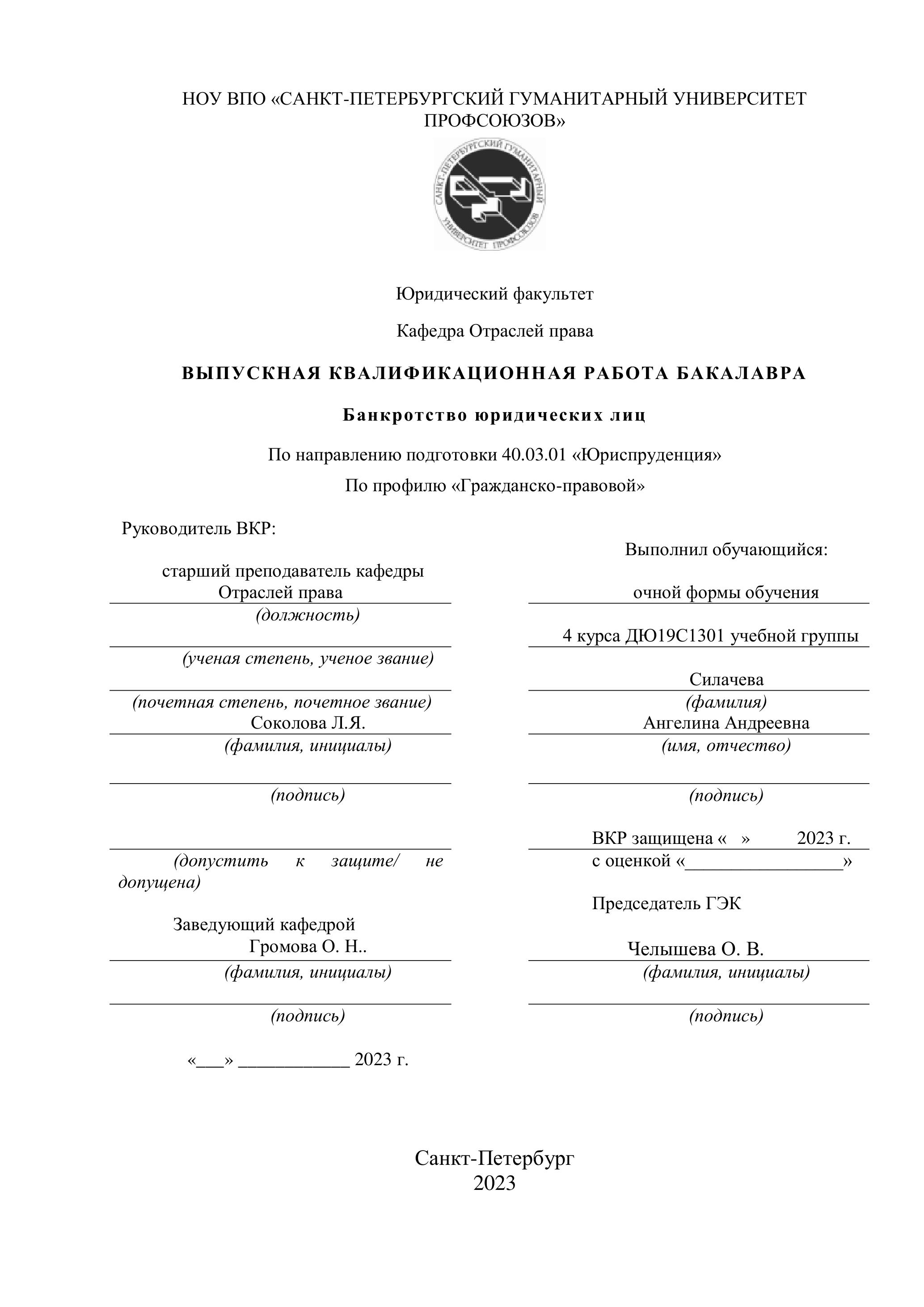 НОУ ВПО «САНКТ-ПЕТЕРБУРГСКИЙ ГУМАНИТАРНЫЙ УНИВЕРСИТЕТ ПРОФСОЮЗОВ»

САНКТ-ПЕТЕРБУРГСКИЙ ГУМАНИТАРНЫЙ УНИВЕРСИТЕТ ПРОФСОЮЗОВ

Юридический факультет

Кафедра Отраслей права

ВЫПУСКНАЯ КВАЛИФИКАЦИОННАЯ РАБОТА БАКАЛАВРА

Банкротство юридических лиц

По направлению подготовки 40.03.01 «Юриспруденция»

По профилю «Гражданско-правовой»

Руководитель ВКР:

старший преподаватель кафедры
Отраслей права
(должность)

(ученая степень, ученое звание)

(почетная степень, почетное звание)
Соколова Л.Я.
(фамилия, инициалы)

(подпись)

(допустить к защите/ не допущена)

Заведующий кафедрой
Громова О. Н..
(фамилия, инициалы)

(подпись)

«___» ____________ 2023 г.

Выполнил обучающийся:

очной формы обучения

4 курса ДЮ19С1301 учебной группы

Силачева
(фамилия)
Ангелина Андреевна
(имя, отчество)

(подпись)

ВКР защищена « » 2023 г.
с оценкой «_________________»

Председатель ГЭК

Челышева О. В.
(фамилия, инициалы)

(подпись)

Санкт-Петербург
2023